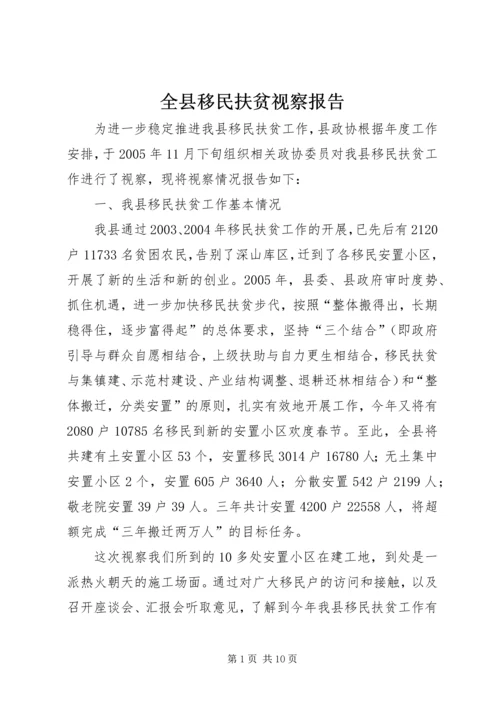 全县移民扶贫视察报告

为进一步稳定推进我县移民扶贫工作，县政协根据年度工作安排，于2005年11月下旬组织相关政协委员对我县移民扶贫工作进行了视察，现将视察情况报告如下：

一、我县移民扶贫工作基本情况

我县通过2003、2004年移民扶贫工作的开展，已先后有2120户11733名贫困农民，告别了深山库区，迁到了各移民安置小区，开展了新的生活和新的创业。2005年，县委、县政府审时度势、抓住机遇，进一步加快移民扶贫步代，按照“整体搬得出，长期稳得住，逐步富得起”的总体要求，坚持“三个结合”（即政府引导与群众自愿相结合，上级扶助与自力更生相结合，移民扶贫与集镇建、示范村建设、产业结构调整、退耕还林相结合）和“整体搬迁，分类安置”的原则，扎实有效地开展工作，今年又将有2080户10785名移民到新的安置小区欢度春节。至此，全县将共建有土安置小区53个，安置移民3014户16780人；无土集中安置小区2个，安置605户3640人；分散安置542户2199人；敬老院安置39户39人。三年共计安置4200户22558人，将超额完成“三年搬迁两万人”的目标任务。

这次视察我们所到的10多处安置小区在建工地，到处是一派热火朝天的施工场面。通过对广大移民户的访问和接触，以及召开座谈会、汇报会听取意见，了解到今年我县移民扶贫工作有

第1页 共10页